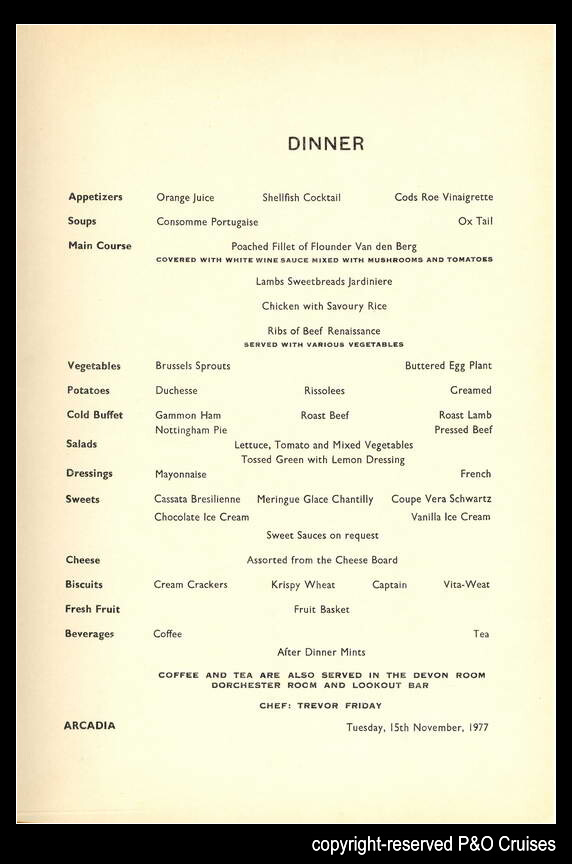 DINNER

Appetizers Orange Juice Shellfish Cocktail Cods Roe Vinaigrette

Soups Consomme Portugaise Ox Tail

Main Course Poached Fillet of Flounder Van den Berg
COVERED WITH WHITE WINE SAUCE MIXED WITH MUSHROOMS AND TOMATOES

Lambs Sweetbreads Jardiniere

Chicken with Savoury Rice

Ribs of Beef Renaissance
SERVED WITH VARIOUS VEGETABLES

Vegetables Brussels Sprouts Buttered Egg Plant

Potatoes Duchesse Rissolees Creamed

Cold Buffet Gammon Ham Roast Beef Roast Lamb
Nottingham Pie Pressed Beef

Salads Lettuce, Tomato and Mixed Vegetables
Tossed Green with Lemon Dressing

Dressings Mayonnaise French

Sweets Cassata Bresilienne Meringue Glace Chantilly Coupe Vera Schwartz
Chocolate Ice Cream Vanilla Ice Cream
Sweet Sauces on request

Cheese Assorted from the Cheese Board

Biscuits Cream Crackers Krispy Wheat Captain Vita-Weat

Fresh Fruit Fruit Basket

Beverages Coffee Tea

After Dinner Mints

COFFEE AND TEA ARE ALSO SERVED IN THE DEVON ROOM
DORCHESTER ROOM AND LOOKOUT BAR

CHEF: TREVOR FRIDAY

ARCADIA Tuesday, 15th November, 1977

copyright-reserved P&O Cruises